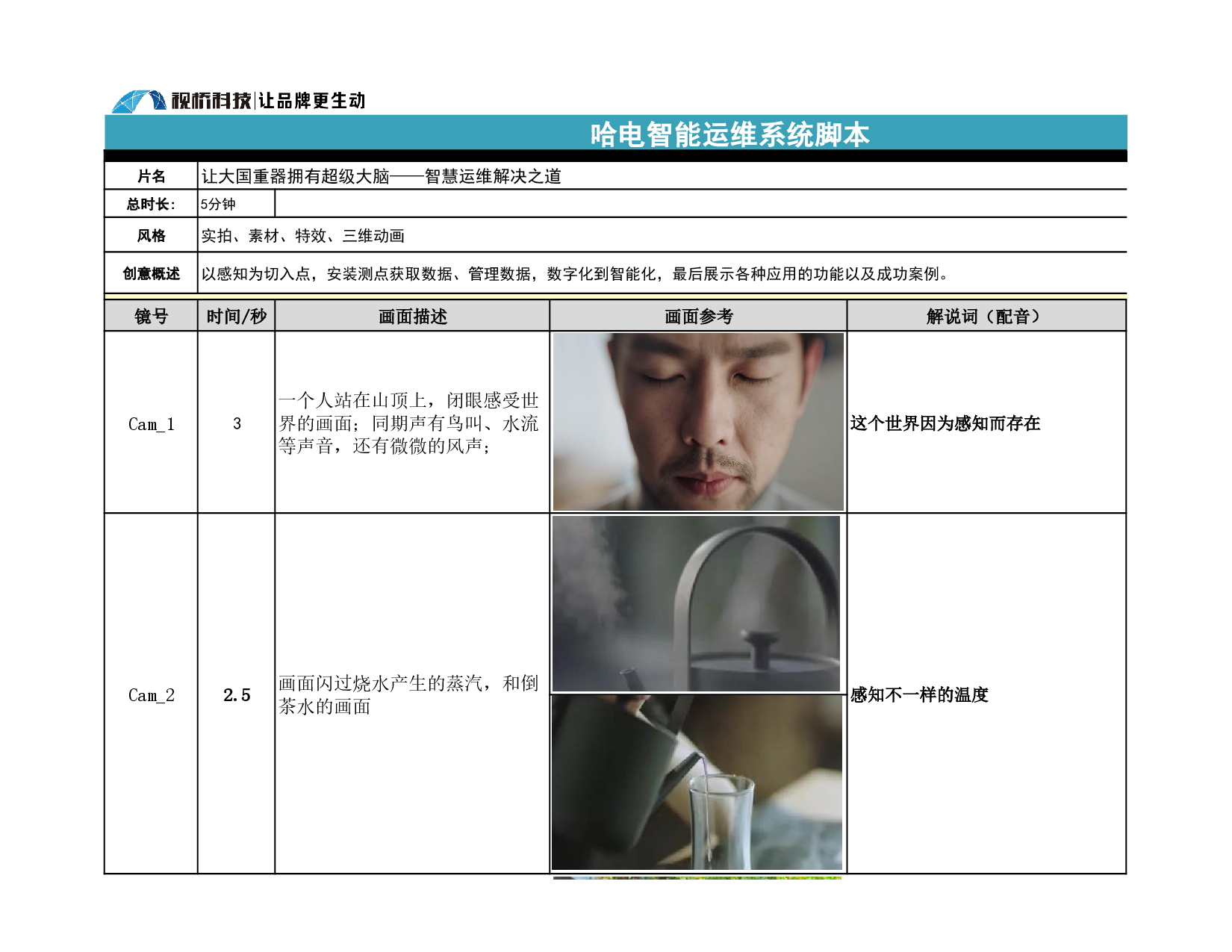 视桥科技|让品牌更生动

哈电智能运维系统脚本

| 片名 | 让大国重器拥有超级大脑——智慧运维解决之道 |
|---|---|
| 总时长: | 5分钟 |
| 风格 | 实拍、素材、特效、三维动画 |
| 创意概述 | 以感知为切入点，安装测点获取数据、管理数据，数字化到智能化，最后展示各种应用的功能以及成功案例。 |

| 镜号 | 时间/秒 | 画面描述 | 画面参考 | 解说词（配音） |
|---|---|---|---|---|
| Cam_1 | 3 | 一个人站在山顶上，闭眼感受世界的画面；同期声有鸟叫、水流等声音，还有微微的风声； | | 这个世界因为感知而存在 |
| Cam_2 | 2.5 | 画面闪过烧水产生的蒸汽，和倒茶水的画面 | | 感知不一样的温度 |